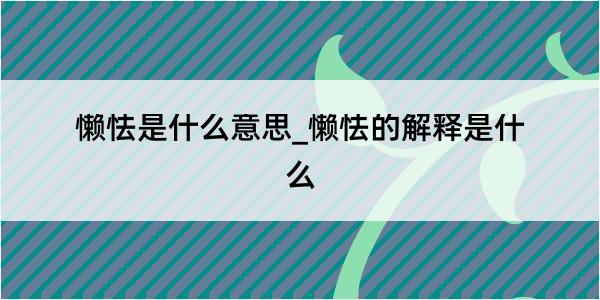 懒怯是什么意思_懒怯的解释是什么